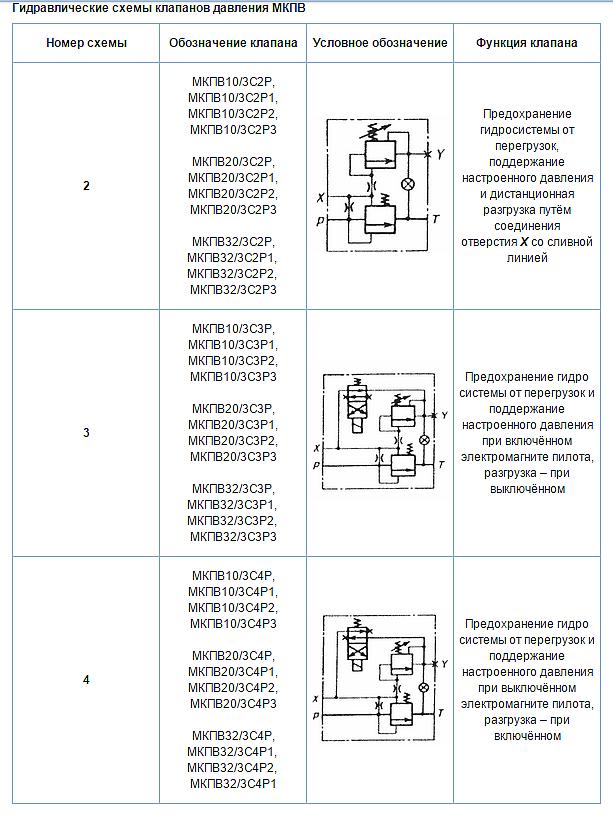 Гидравлические схемы клапанов давления МКПВ

| Номер схемы | Обозначение клапана | Условное обозначение | Функция клапана |
|---|---|---|---|
| 2 | МКПВ10/3С2Р, МКПВ10/3С2Р1, МКПВ10/3С2Р2, МКПВ10/3С2Р3 МКПВ20/3С2Р, МКПВ20/3С2Р1, МКПВ20/3С2Р2, МКПВ20/3С2Р3 МКПВ32/3С2Р, МКПВ32/3С2Р1, МКПВ32/3С2Р2, МКПВ32/3С2Р3 | Y X P T | Предохранение гидросистемы от перегрузок, поддержание настроенного давления и дистанционная разгрузка путём соединения отверстия X со сливной линией |
| 3 | МКПВ10/3С3Р, МКПВ10/3С3Р1, МКПВ10/3С3Р2, МКПВ10/3С3Р3 МКПВ20/3С3Р, МКПВ20/3С3Р1, МКПВ20/3С3Р2, МКПВ20/3С3Р3 МКПВ32/3С3Р, МКПВ32/3С3Р1, МКПВ32/3С3Р2, МКПВ32/3С3Р3 | Y X P T | Предохранение гидро системы от перегрузок и поддержание настроенного давления при включённом электромагните пилота, разгрузка – при выключённом |
| 4 | МКПВ10/3С4Р, МКПВ10/3С4Р1, МКПВ10/3С4Р2, МКПВ10/3С4Р3 МКПВ20/3С4Р, МКПВ20/3С4Р1, МКПВ20/3С4Р2, МКПВ20/3С4Р3 МКПВ32/3С4Р, МКПВ32/3С4Р1, МКПВ32/3С4Р2, МКПВ32/3С4Р1 | Y X P T | Предохранение гидро системы от перегрузок и поддержание настроенного давления при выключённом электромагните пилота, разгрузка – при включённом |